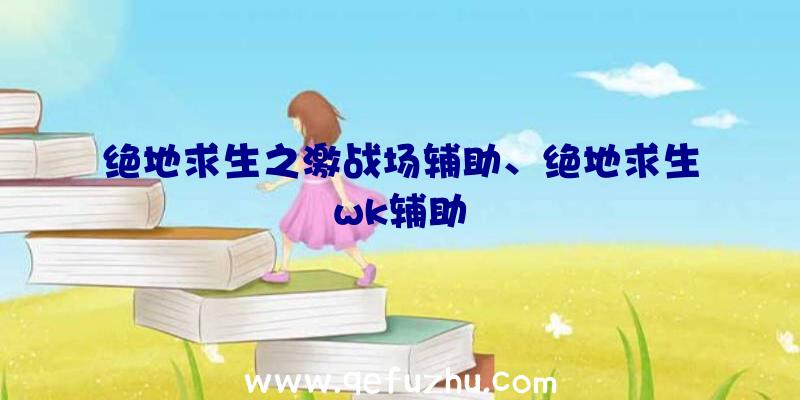 绝地求生之激战场辅助、绝地求生wk辅助

www.qefuzhu.com